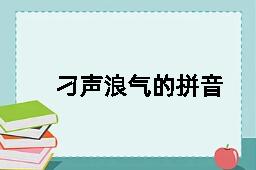 刁声浪气的拼音